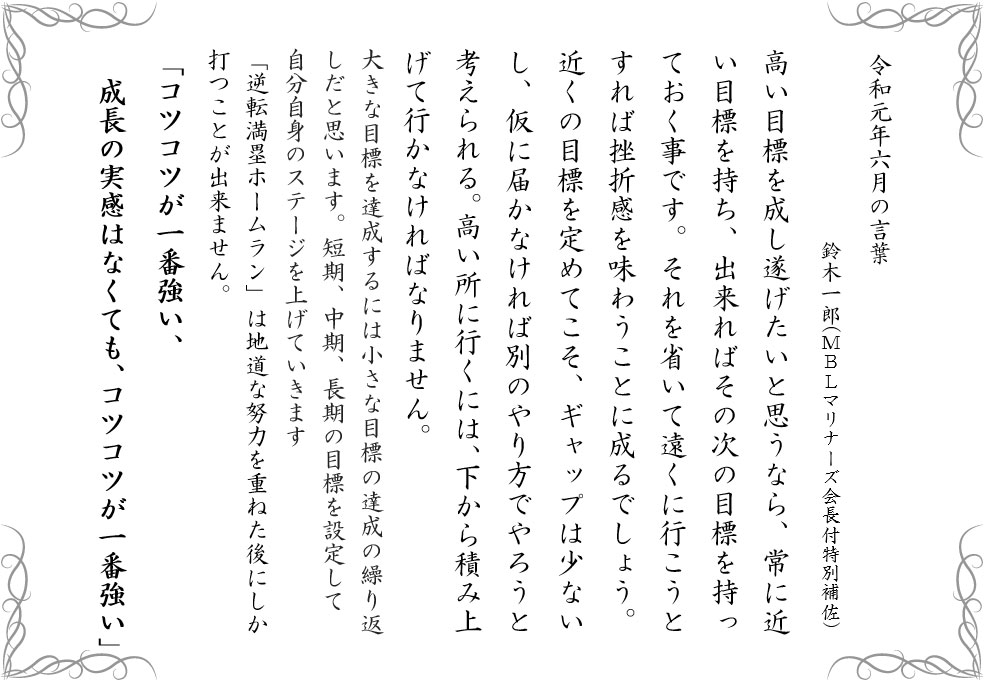 令和元年六月の言葉

鈴木一郎（ＭＢＬマリナーズ会長付特別補佐）

高い目標を成し遂げたいと思うなら、常に近い目標を持ち、出来ればその次の目標を持っておく事です。それを省いて遠くに行こうとすれば挫折感を味わうことに成るでしょう。近くの目標を定めてこそ、ギャップは少ないし、仮に届かなければ別のやり方でやろうと考えられる。高い所に行くには、下から積み上げて行かなければなりません。

大きな目標を達成するには小さな目標の達成の繰り返しだと思います。短期、中期、長期の目標を設定して自分自身のステージを上げていきます

「逆転満塁ホームラン」は地道な努力を重ねた後にしか打つことが出来ません。

「コツコツが一番強い、

成長の実感はなくても、コツコツが一番強い」